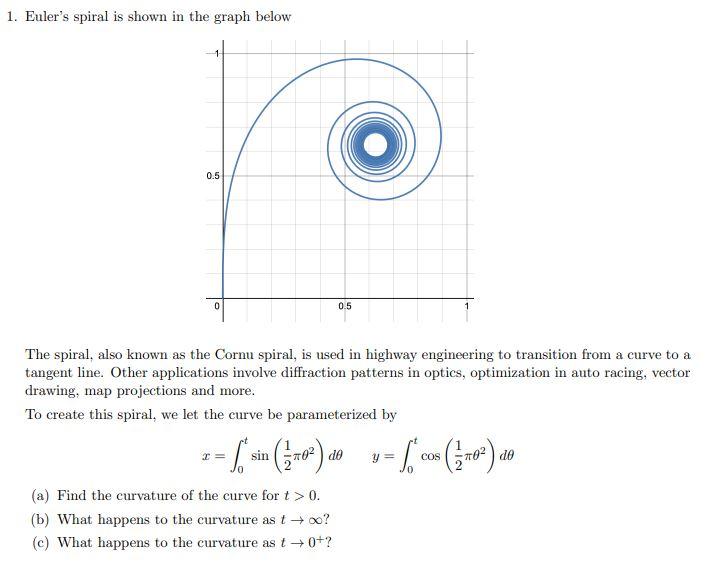 1. Euler's spiral is shown in the graph below

1

0.5

0

0.5

1

The spiral, also known as the Cornu spiral, is used in highway engineering to transition from a curve to a tangent line. Other applications involve diffraction patterns in optics, optimization in auto racing, vector drawing, map projections and more.

To create this spiral, we let the curve be parameterized by

$x = \int_0^t \sin\left(\frac{1}{2}\pi\theta^2\right) d\theta \qquad y = \int_0^t \cos\left(\frac{1}{2}\pi\theta^2\right) d\theta$

(a) Find the curvature of the curve for $t > 0$.

(b) What happens to the curvature as $t \to \infty$?

(c) What happens to the curvature as $t \to 0^+$?